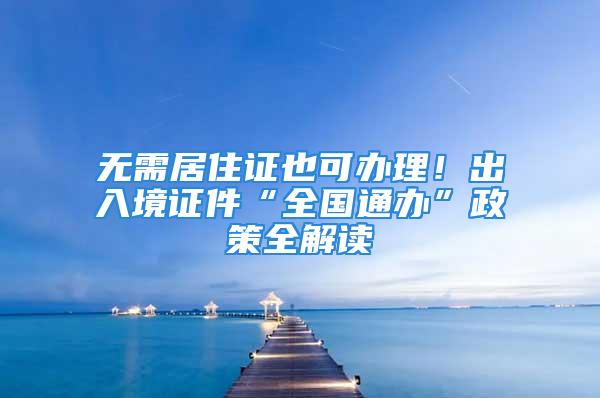 无需居住证也可办理！出入境证件“全国通办”政策全解读